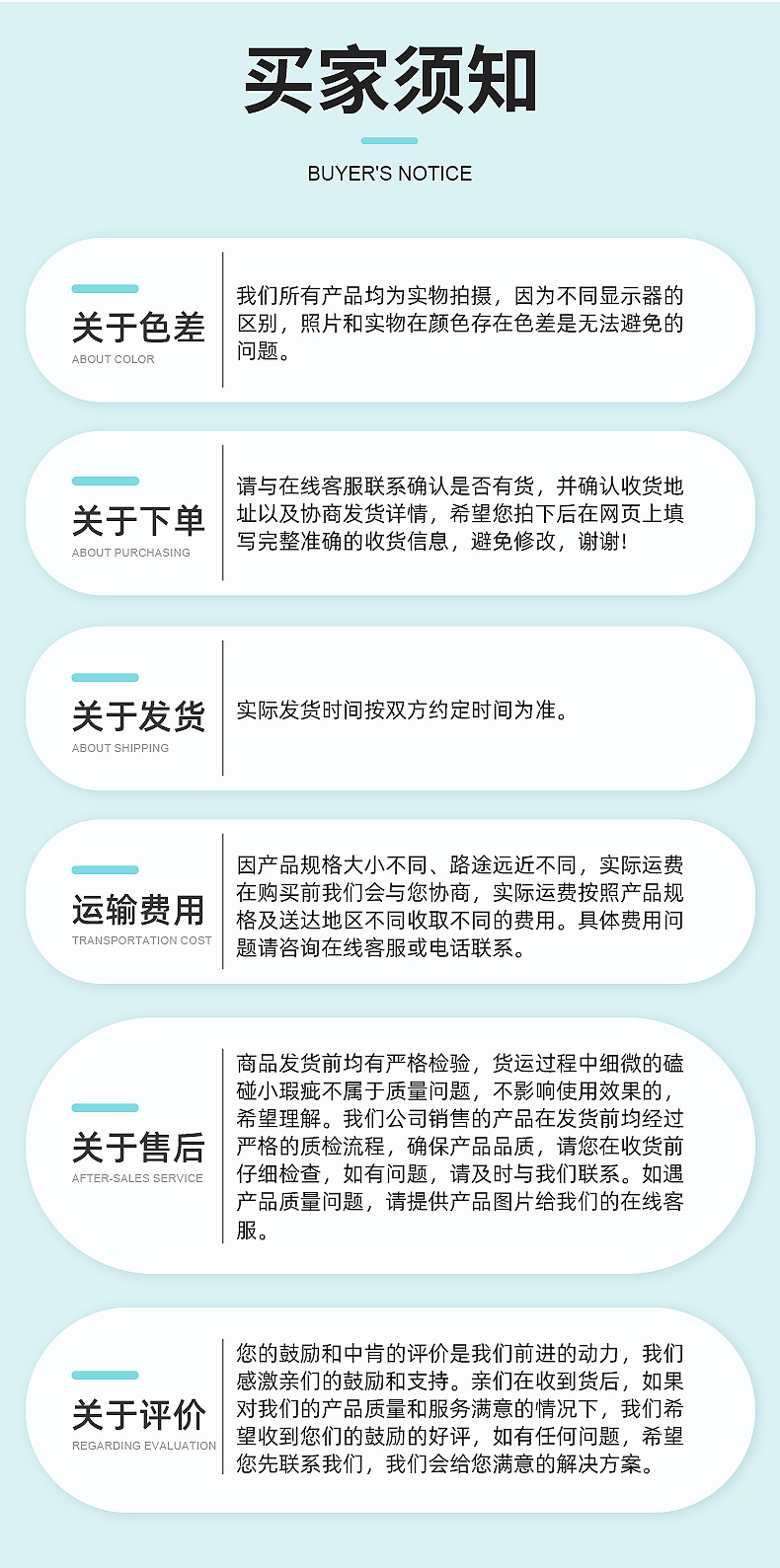 买家须知

BUYER'S NOTICE

关于色差
ABOUT COLOR

我们所有产品均为实物拍摄，因为不同显示器的区别，照片和实物在颜色存在色差是无法避免的问题。

关于下单
ABOUT PURCHASING

请与在线客服联系确认是否有货，并确认收货地址以及协商发货详情，希望您拍下后在网页上填写完整准确的收货信息，避免修改，谢谢!

关于发货
ABOUT SHIPPING

实际发货时间按双方约定时间为准。

运输费用
TRANSPORTATION COST

因产品规格大小不同、路途远近不同，实际运费在购买前我们会与您协商，实际运费按照产品规格及送达地区不同收取不同的费用。具体费用问题请咨询在线客服或电话联系。

关于售后
AFTER-SALES SERVICE

商品发货前均有严格检验，货运过程中细微的磕碰小瑕疵不属于质量问题，不影响使用效果的，希望理解。我们公司销售的产品在发货前均经过严格的质检流程，确保产品品质，请您在收货前仔细检查，如有问题，请及时与我们联系。如遇产品质量问题，请提供产品图片给我们的在线客服。

关于评价
REGARDING EVALUATION

您的鼓励和中肯的评价是我们前进的动力，我们感激亲们的鼓励和支持。亲们在收到货后，如果对我们的产品质量和服务满意的情况下，我们希望收到您们的鼓励的好评，如有任何问题，希望您先联系我们，我们会给您满意的解决方案。